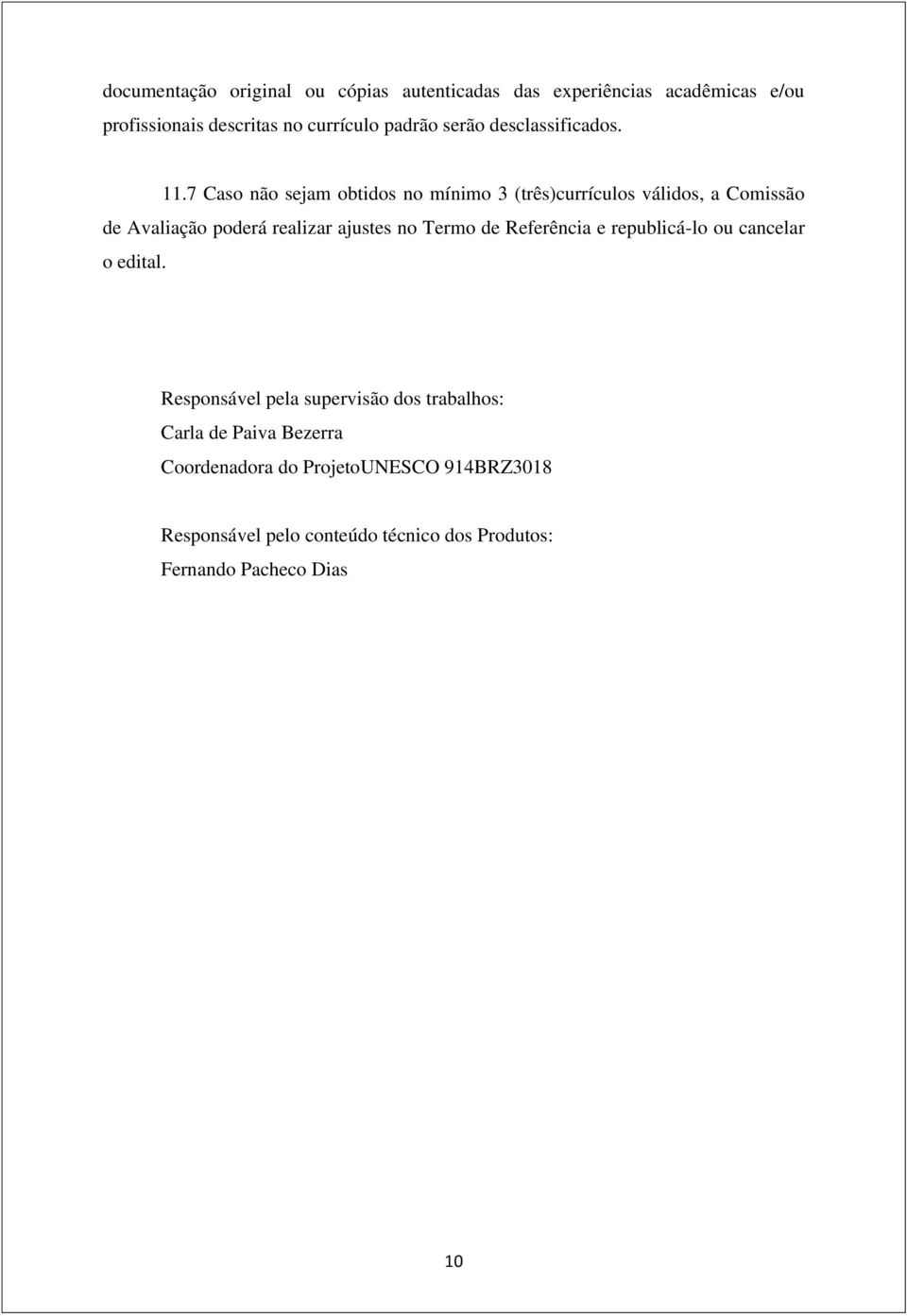 documentação original ou cópias autenticadas das experiências acadêmicas e/ou profissionais descritas no currículo padrão serão desclassificados.

11.7 Caso não sejam obtidos no mínimo 3 (três)currículos válidos, a Comissão de Avaliação poderá realizar ajustes no Termo de Referência e republicá-lo ou cancelar o edital.

Responsável pela supervisão dos trabalhos:
Carla de Paiva Bezerra
Coordenadora do ProjetoUNESCO 914BRZ3018

Responsável pelo conteúdo técnico dos Produtos:
Fernando Pacheco Dias

10